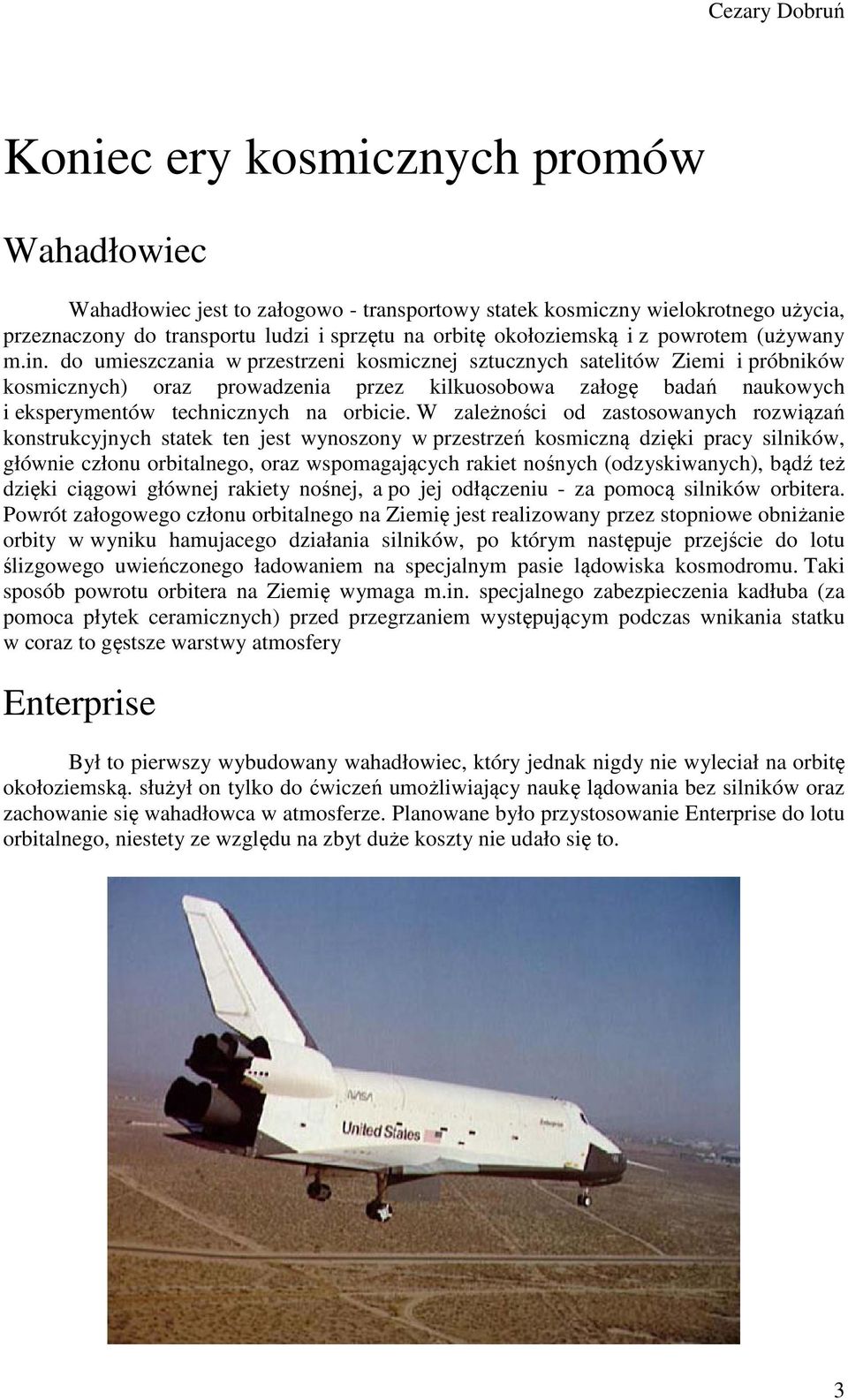 Cezary Dobruń

Koniec ery kosmicznych promów

Wahadłowiec

Wahadłowiec jest to załogowo - transportowy statek kosmiczny wielokrotnego użycia, przeznaczony do transportu ludzi i sprzętu na orbitę okołoziemską i z powrotem (używany m.in. do umieszczania w przestrzeni kosmicznej sztucznych satelitów Ziemi i próbników kosmicznych) oraz prowadzenia przez kilkuosobowa załogę badań naukowych i eksperymentów technicznych na orbicie. W zależności od zastosowanych rozwiązań konstrukcyjnych statek ten jest wynoszony w przestrzeń kosmiczną dzięki pracy silników, głównie członu orbitalnego, oraz wspomagających rakiet nośnych (odzyskiwanych), bądź też dzięki ciągowi głównej rakiety nośnej, a po jej odłączeniu - za pomocą silników orbitera. Powrót załogowego członu orbitalnego na Ziemię jest realizowany przez stopniowe obniżanie orbity w wyniku hamujacego działania silników, po którym następuje przejście do lotu ślizgowego uwieńczonego ładowaniem na specjalnym pasie lądowiska kosmodromu. Taki sposób powrotu orbitera na Ziemię wymaga m.in. specjalnego zabezpieczenia kadłuba (za pomoca płytek ceramicznych) przed przegrzaniem występującym podczas wnikania statku w coraz to gęstsze warstwy atmosfery

Enterprise

Był to pierwszy wybudowany wahadłowiec, który jednak nigdy nie wyleciał na orbitę okołoziemską. służył on tylko do ćwiczeń umożliwiający naukę lądowania bez silników oraz zachowanie się wahadłowca w atmosferze. Planowane było przystosowanie Enterprise do lotu orbitalnego, niestety ze względu na zbyt duże koszty nie udało się to.

NASA
United States
Enterprise

3